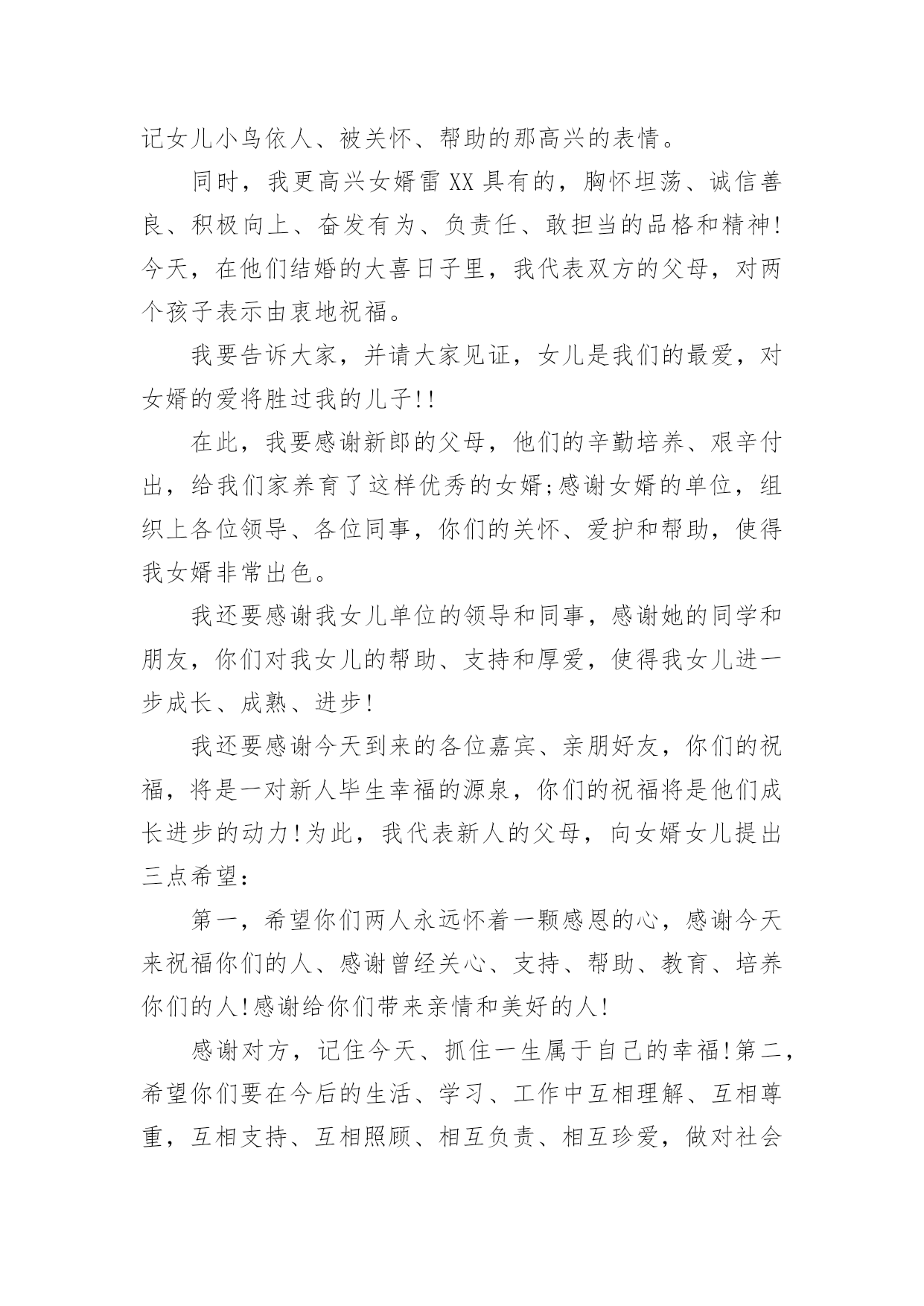 记女儿小鸟依人、被关怀、帮助的那高兴的表情。

同时，我更高兴女婿雷XX具有的，胸怀坦荡、诚信善良、积极向上、奋发有为、负责任、敢担当的品格和精神!今天，在他们结婚的大喜日子里，我代表双方的父母，对两个孩子表示由衷地祝福。

我要告诉大家，并请大家见证，女儿是我们的最爱，对女婿的爱将胜过我的儿子!!

在此，我要感谢新郎的父母，他们的辛勤培养、艰辛付出，给我们家养育了这样优秀的女婿;感谢女婿的单位，组织上各位领导、各位同事，你们的关怀、爱护和帮助，使得我女婿非常出色。

我还要感谢我女儿单位的领导和同事，感谢她的同学和朋友，你们对我女儿的帮助、支持和厚爱，使得我女儿进一步成长、成熟、进步!

我还要感谢今天到来的各位嘉宾、亲朋好友，你们的祝福，将是一对新人毕生幸福的源泉，你们的祝福将是他们成长进步的动力!为此，我代表新人的父母，向女婿女儿提出三点希望:

第一，希望你们两人永远怀着一颗感恩的心，感谢今天来祝福你们的人、感谢曾经关心、支持、帮助、教育、培养你们的人!感谢给你们带来亲情和美好的人!

感谢对方，记住今天、抓住一生属于自己的幸福!第二，希望你们要在今后的生活、学习、工作中互相理解、互相尊重，互相支持、互相照顾、相互负责、相互珍爱，做对社会